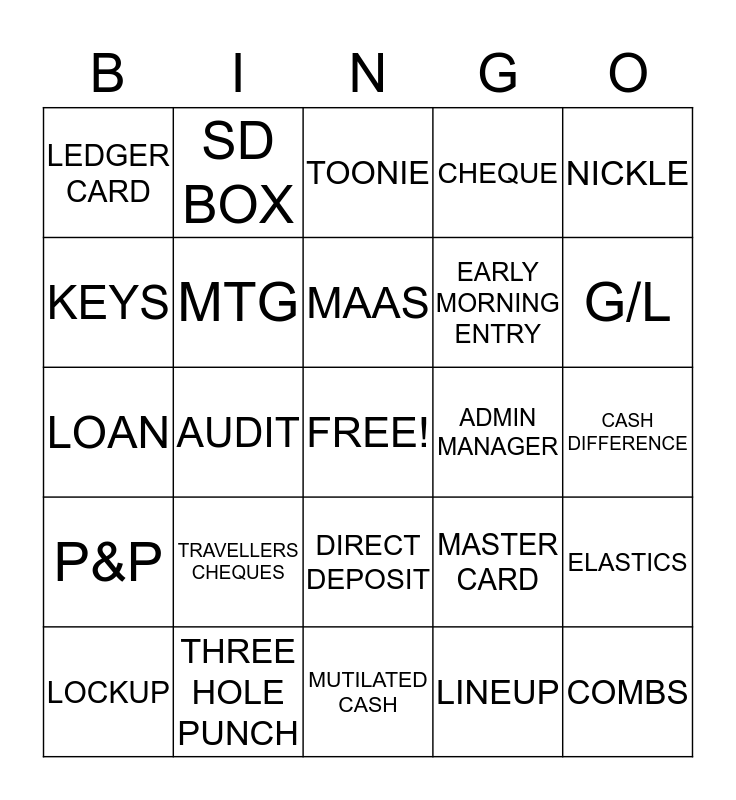 | B | I | N | G | O |
|---|---|---|---|---|
| LEDGER CARD | SD BOX | TOONIE | CHEQUE | NICKLE |
| KEYS | MTG | MAAS | EARLY MORNING ENTRY | G/L |
| LOAN | AUDIT | FREE! | ADMIN MANAGER | CASH DIFFERENCE |
| P&P | TRAVELLERS CHEQUES | DIRECT DEPOSIT | MASTER CARD | ELASTICS |
| LOCKUP | THREE HOLE PUNCH | MUTILATED CASH | LINEUP | COMBS |